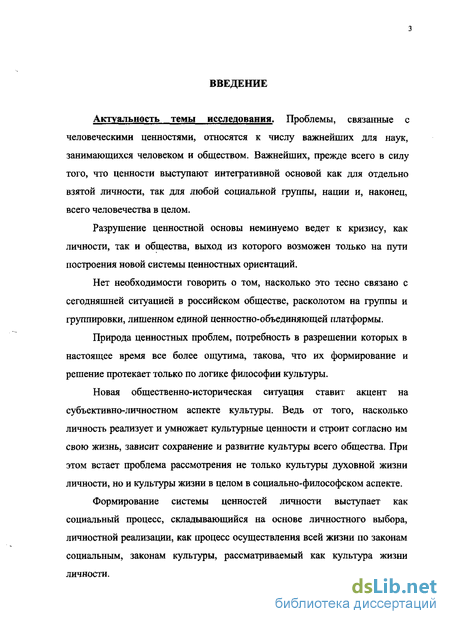 3

ВВЕДЕНИЕ

Актуальность темы исследования. Проблемы, связанные с человеческими ценностями, относятся к числу важнейших для наук, занимающихся человеком и обществом. Важнейших, прежде всего в силу того, что ценности выступают интегративной основой как для отдельно взятой личности, так для любой социальной группы, нации и, наконец, всего человечества в целом.

Разрушение ценностной основы неминуемо ведет к кризису, как личности, так и общества, выход из которого возможен только на пути построения новой системы ценностных ориентаций.

Нет необходимости говорить о том, насколько это тесно связано с сегодняшней ситуацией в российском обществе, расколотом на группы и группировки, лишенном единой ценностно-объединяющей платформы.

Природа ценностных проблем, потребность в разрешении которых в настоящее время все более ощутима, такова, что их формирование и решение протекает только по логике философии культуры.

Новая общественно-историческая ситуация ставит акцент на субъективно-личностном аспекте культуры. Ведь от того, насколько личность реализует и умножает культурные ценности и строит согласно им свою жизнь, зависит сохранение и развитие культуры всего общества. При этом встает проблема рассмотрения не только культуры духовной жизни личности, но и культуры жизни в целом в социально-философском аспекте.

Формирование системы ценностей личности выступает как социальный процесс, складывающийся на основе личностного выбора, личностной реализации, как процесс осуществления всей жизни по законам социальным, законам культуры, рассматриваемый как культура жизни личности.

dsLib.net
библиотека диссертаций